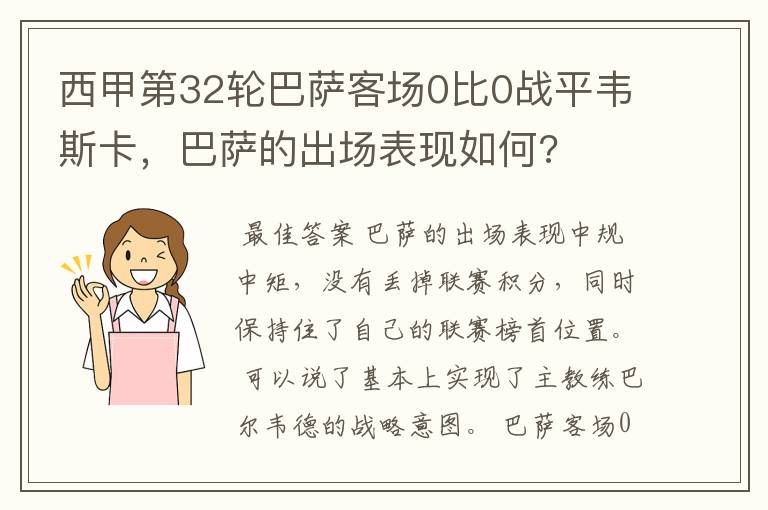 西甲第32轮巴萨客场0比0战平韦斯卡，巴萨的出场表现如何?

最佳答案 巴萨的出场表现中规中矩，没有丢掉联赛积分，同时保持住了自己的联赛榜首位置。可以说了基本上实现了主教练巴尔韦德的战略意图。 巴萨客场0